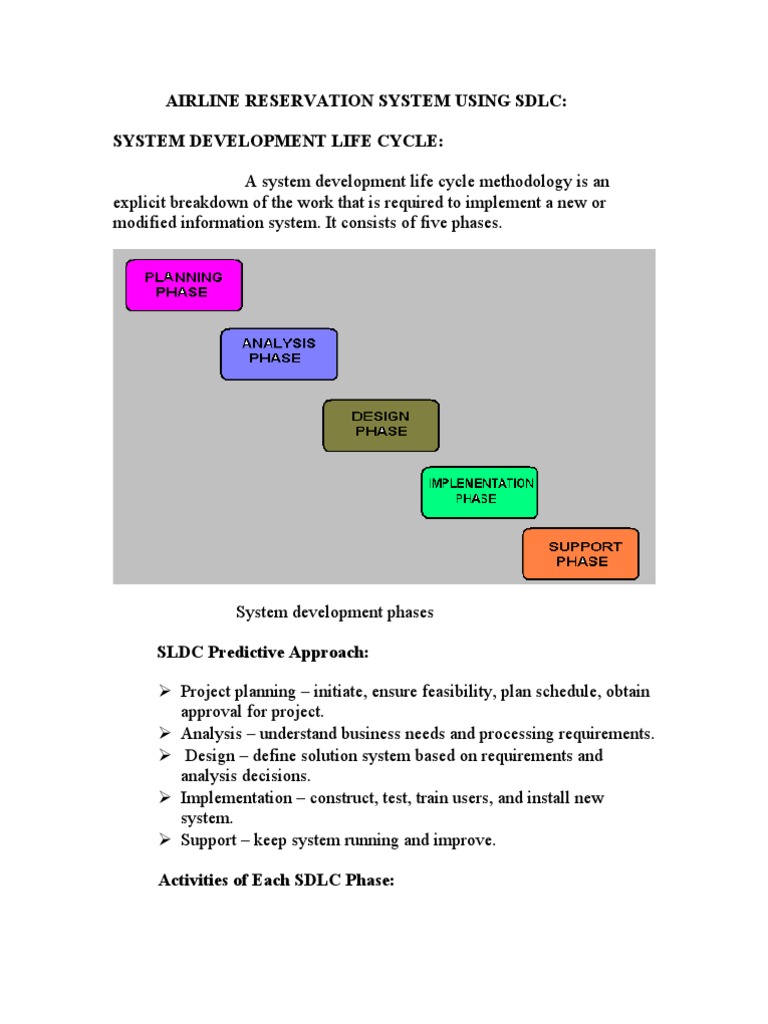 AIRLINE RESERVATION SYSTEM USING SDLC:

SYSTEM DEVELOPMENT LIFE CYCLE:

A system development life cycle methodology is an explicit breakdown of the work that is required to implement a new or modified information system. It consists of five phases.

PLANNING PHASE

ANALYSIS PHASE

DESIGN PHASE

IMPLENENTATION PHASE

SUPPORT PHASE

System development phases

SLDC Predictive Approach:

➢ Project planning – initiate, ensure feasibility, plan schedule, obtain approval for project.
➢ Analysis – understand business needs and processing requirements.
➢ Design – define solution system based on requirements and analysis decisions.
➢ Implementation – construct, test, train users, and install new system.
➢ Support – keep system running and improve.

Activities of Each SDLC Phase: